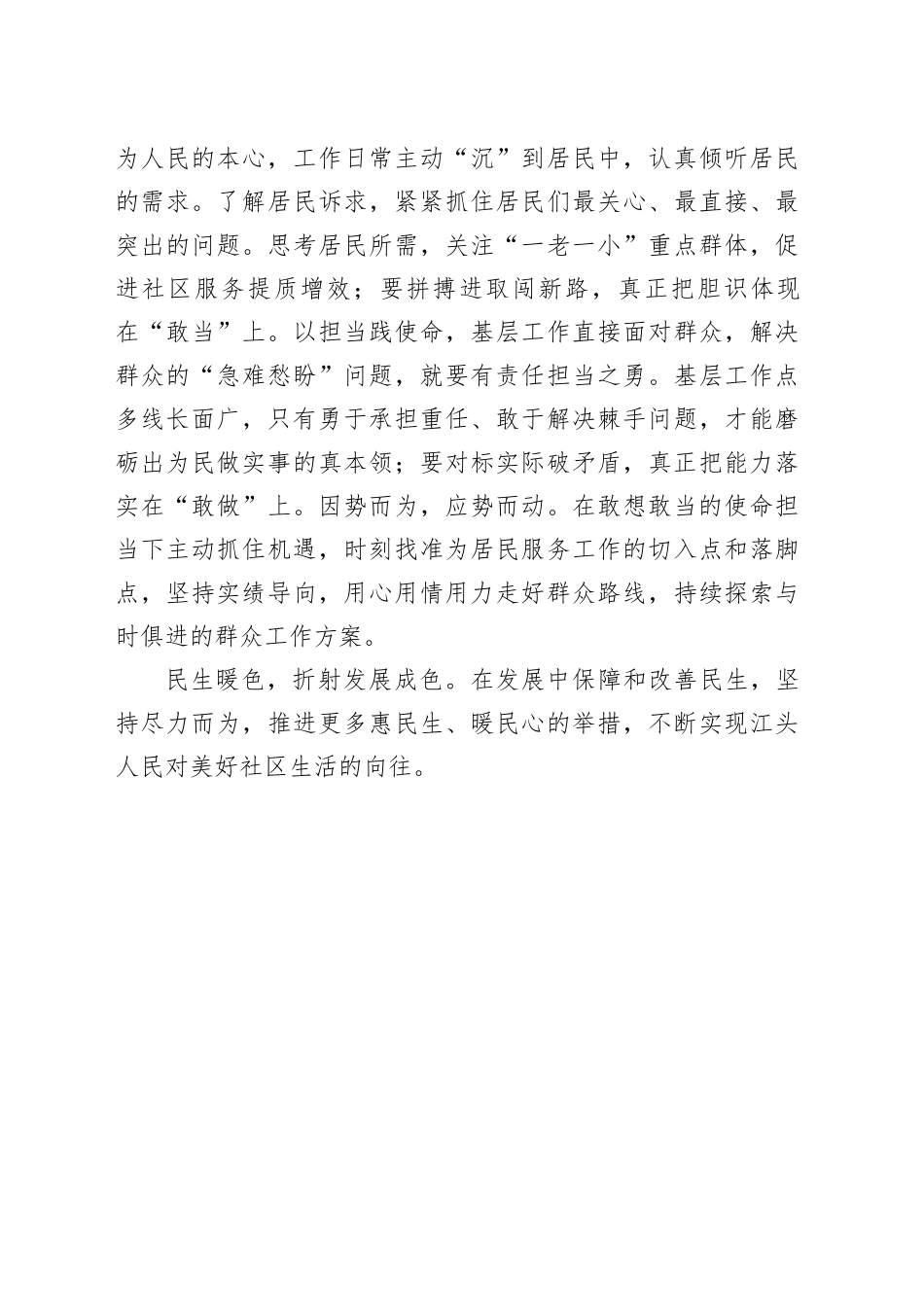 为人民的本心，工作日常主动“沉”到居民中，认真倾听居民的需求。了解居民诉求，紧紧抓住居民们最关心、最直接、最突出的问题。思考居民所需，关注“一老一小”重点群体，促进社区服务提质增效；要拼搏进取闯新路，真正把胆识体现在“敢当”上。以担当践使命，基层工作直接面对群众，解决群众的“急难愁盼”问题，就要有责任担当之勇。基层工作点多线长面广，只有勇于承担重任、敢于解决棘手问题，才能磨砺出为民做实事的真本领；要对标实际破矛盾，真正把能力落实在“敢做”上。因势而为，应势而动。在敢想敢当的使命担当下主动抓住机遇，时刻找准为居民服务工作的切入点和落脚点，坚持实绩导向，用心用情用力走好群众路线，持续探索与时俱进的群众工作方案。

民生暖色，折射发展成色。在发展中保障和改善民生，坚持尽力而为，推进更多惠民生、暖民心的举措，不断实现江头人民对美好社区生活的向往。